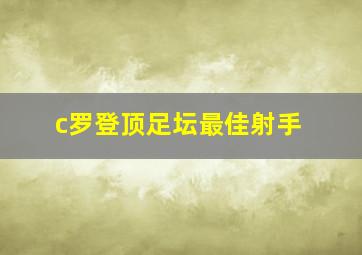 c罗登顶足坛最佳射手